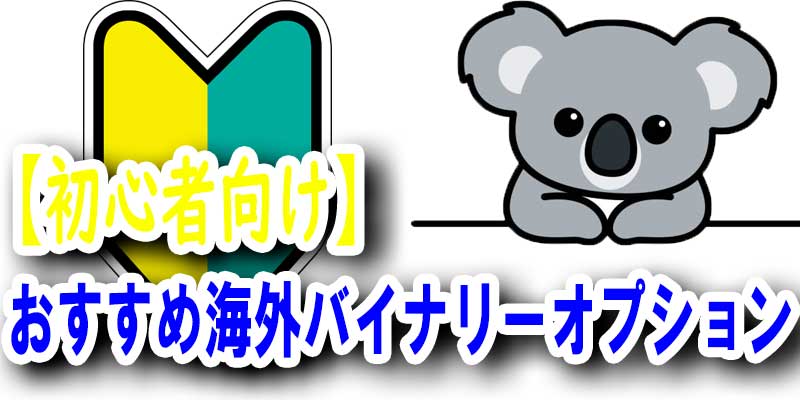 【初心者向け】
おすすめ海外バイナリーオプション